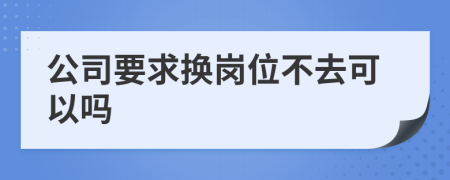 公司要求换岗位不去可以吗